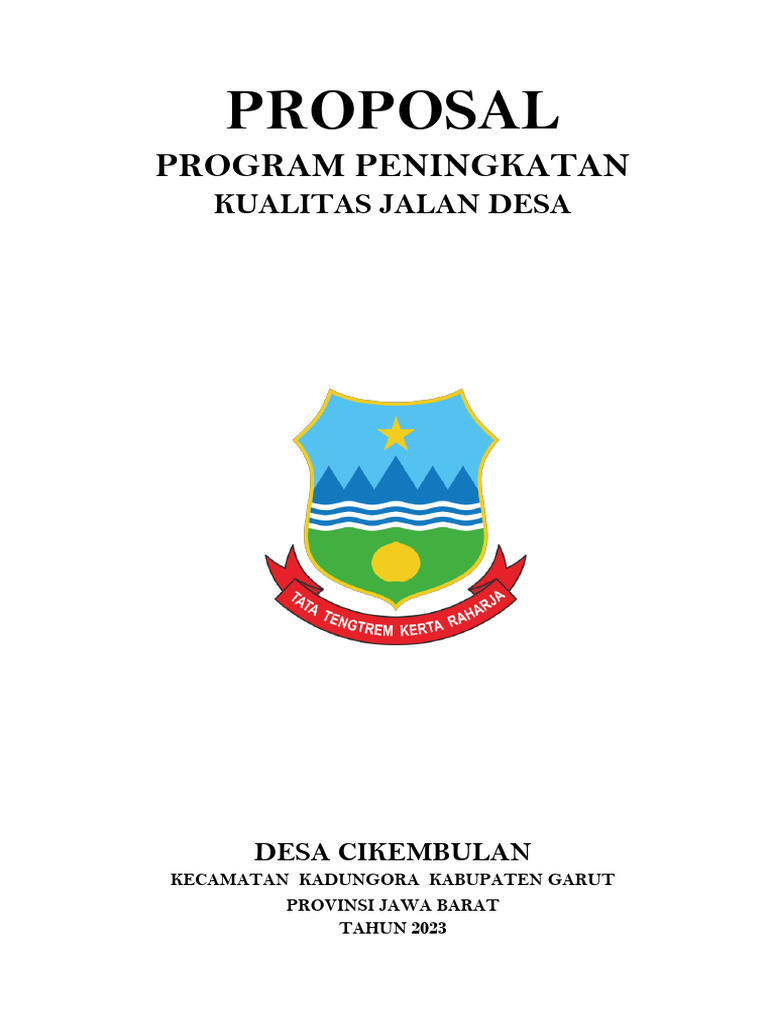 PROPOSAL
PROGRAM PENINGKATAN
KUALITAS JALAN DESA

TATA TENGTREM KERTA RAHARJA

DESA CIKEMBULAN
KECAMATAN KADUNGORA KABUPATEN GARUT
PROVINSI JAWA BARAT
TAHUN 2023